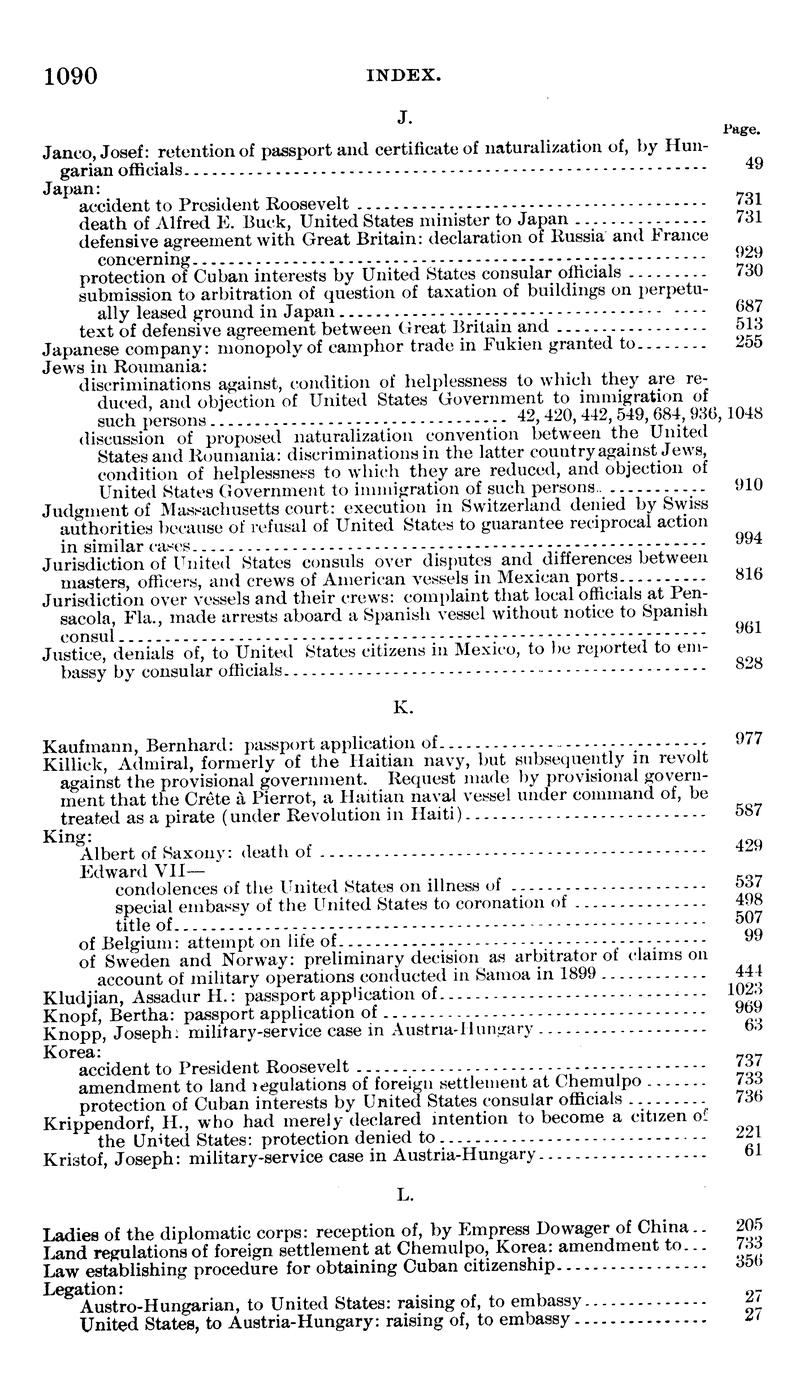 1090 INDEX.

J.

Page.

Janco, Josef: retention of passport and certificate of naturalization of, by Hungarian officials 49

Japan:

accident to President Roosevelt 731

death of Alfred E. Buck, United States minister to Japan 731

defensive agreement with Great Britain: declaration of Russia and France concerning 929

protection of Cuban interests by United States consular officials 730

submission to arbitration of question of taxation of buildings on perpetually leased ground in Japan 687

text of defensive agreement between Great Britain and 513

Japanese company: monopoly of camphor trade in Fukien granted to 255

Jews in Roumania:

discriminations against, condition of helplessness to which they are reduced, and objection of United States Government to immigration of such persons 42, 420, 442, 549, 684, 936, 1048

discussion of proposed naturalization convention between the United States and Roumania: discriminations in the latter country against Jews, condition of helplessness to which they are reduced, and objection of United States Government to immigration of such persons 910

Judgment of Massachusetts court: execution in Switzerland denied by Swiss authorities because of refusal of United States to guarantee reciprocal action in similar cases 994

Jurisdiction of United States consuls over disputes and differences between masters, officers, and crews of American vessels in Mexican ports 816

Jurisdiction over vessels and their crews: complaint that local officials at Pensacola, Fla., made arrests aboard a Spanish vessel without notice to Spanish consul 961

Justice, denials of, to United States citizens in Mexico, to be reported to embassy by consular officials 828

K.

Kaufmann, Bernhard: passport application of 977

Killick, Admiral, formerly of the Haitian navy, but subsequently in revolt against the provisional government. Request made by provisional government that the Crête à Pierrot, a Haitian naval vessel under command of, be treated as a pirate (under Revolution in Haiti) 587

King:

Albert of Saxony: death of 429

Edward VII—

condolences of the United States on illness of 537

special embassy of the United States to coronation of 498

title of 507

of Belgium: attempt on life of 99

of Sweden and Norway: preliminary decision as arbitrator of claims on account of military operations conducted in Samoa in 1899 444

Kludjian, Assadur H.: passport application of 1023

Knopf, Bertha: passport application of 969

Knopp, Joseph: military-service case in Austria-Hungary 63

Korea:

accident to President Roosevelt 737

amendment to land regulations of foreign settlement at Chemulpo 733

protection of Cuban interests by United States consular officials 736

Krippendorf, H., who had merely declared intention to become a citizen of the United States: protection denied to 221

Kristof, Joseph: military-service case in Austria-Hungary 61

L.

Ladies of the diplomatic corps: reception of, by Empress Dowager of China 205

Land regulations of foreign settlement at Chemulpo, Korea: amendment to 733

Law establishing procedure for obtaining Cuban citizenship 356

Legation:

Austro-Hungarian, to United States: raising of, to embassy 27

United States, to Austria-Hungary: raising of, to embassy 27